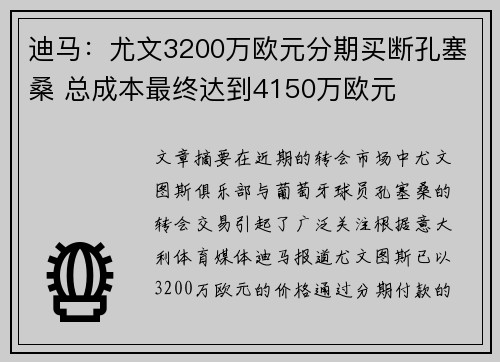 迪马：尤文3200万欧元分期买断孔塞桑 总成本最终达到4150万欧元

文章摘要在近期的转会市场中尤文图斯俱乐部与葡萄牙球员孔塞桑的转会交易引起了广泛关注根据意大利体育媒体迪马报道尤文图斯已以3200万欧元的价格通过分期付款的